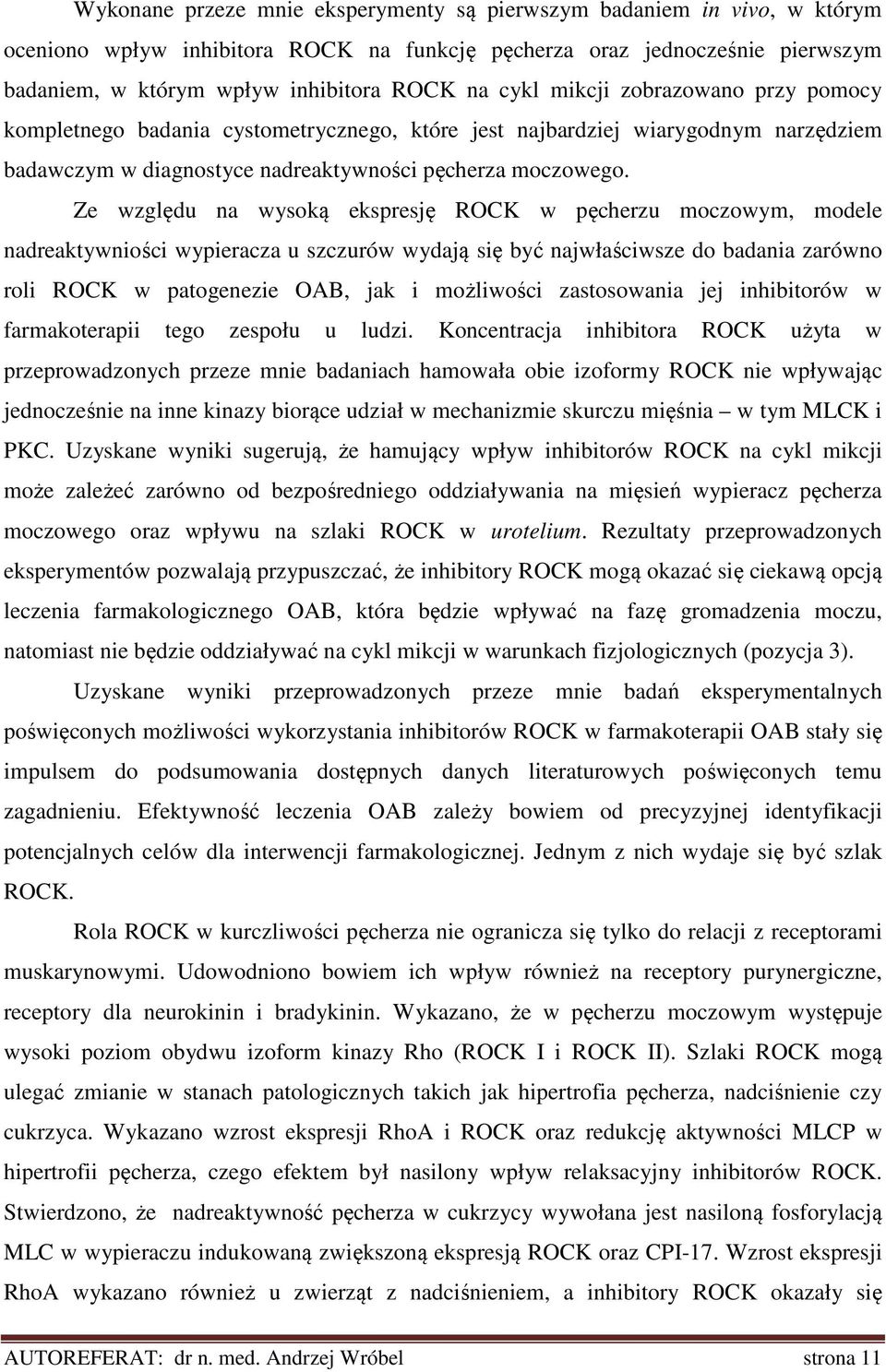 Wykonane przeze mnie eksperymenty są pierwszym badaniem in vivo, w którym oceniono wpływ inhibitora ROCK na funkcję pęcherza oraz jednocześnie pierwszym badaniem, w którym wpływ inhibitora ROCK na cykl mikcji zobrazowano przy pomocy kompletnego badania cystometrycznego, które jest najbardziej wiarygodnym narzędziem badawczym w diagnostyce nadreaktywności pęcherza moczowego. Ze względu na wysoką ekspresję ROCK w pęcherzu moczowym, modele nadreaktywniości wypieracza u szczurów wydają się być najwłaściwsze do badania zarówno roli ROCK w patogenezie OAB, jak i możliwości zastosowania jej inhibitorów w farmakoterapii tego zespołu u ludzi. Koncentracja inhibitora ROCK użyta w przeprowadzonych przeze mnie badaniach hamowała obie izoformy ROCK nie wpływając jednocześnie na inne kinazy biorące udział w mechanizmie skurczu mięśnia – w tym MLCK i PKC. Uzyskane wyniki sugerują, że hamujący wpływ inhibitorów ROCK na cykl mikcji może zależeć zarówno od bezpośredniego oddziaływania na mięsień wypieracz pęcherza moczowego oraz wpływu na szlaki ROCK w urotelium. Rezultaty przeprowadzonych eksperymentów pozwalają przypuszczać, że inhibitory ROCK mogą okazać się ciekawą opcją leczenia farmakologicznego OAB, która będzie wpływać na fazę gromadzenia moczu, natomiast nie będzie oddziaływać na cykl mikcji w warunkach fizjologicznych (pozycja 3).

Uzyskane wyniki przeprowadzonych przeze mnie badań eksperymentalnych poświęconych możliwości wykorzystania inhibitorów ROCK w farmakoterapii OAB stały się impulsem do podsumowania dostępnych danych literaturowych poświęconych temu zagadnieniu. Efektywność leczenia OAB zależy bowiem od precyzyjnej identyfikacji potencjalnych celów dla interwencji farmakologicznej. Jednym z nich wydaje się być szlak ROCK.

Rola ROCK w kurczliwości pęcherza nie ogranicza się tylko do relacji z receptorami muskarynowymi. Udowodniono bowiem ich wpływ również na receptory purynergiczne, receptory dla neurokinin i bradykinin. Wykazano, że w pęcherzu moczowym występuje wysoki poziom obydwu izoform kinazy Rho (ROCK I i ROCK II). Szlaki ROCK mogą ulegać zmianie w stanach patologicznych takich jak hipertrofia pęcherza, nadciśnienie czy cukrzyca. Wykazano wzrost ekspresji RhoA i ROCK oraz redukcję aktywności MLCP w hipertrofii pęcherza, czego efektem był nasilony wpływ relaksacyjny inhibitorów ROCK. Stwierdzono, że nadreaktywność pęcherza w cukrzycy wywołana jest nasiloną fosforylacją MLC w wypieraczu indukowaną zwiększoną ekspresją ROCK oraz CPI-17. Wzrost ekspresji RhoA wykazano również u zwierząt z nadciśnieniem, a inhibitory ROCK okazały się

AUTOREFERAT: dr n. med. Andrzej Wróbel strona 11